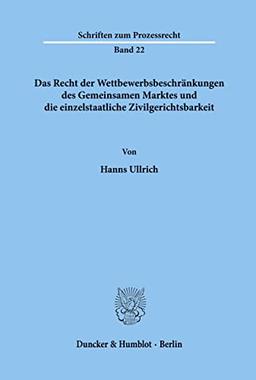 Schriften zum Prozessrecht

Band 22

Das Recht der Wettbewerbsbeschränkungen des Gemeinsamen Marktes und die einzelstaatliche Zivilgerichtsbarkeit

Von

Hanns Ullrich

Duncker & Humblot · Berlin